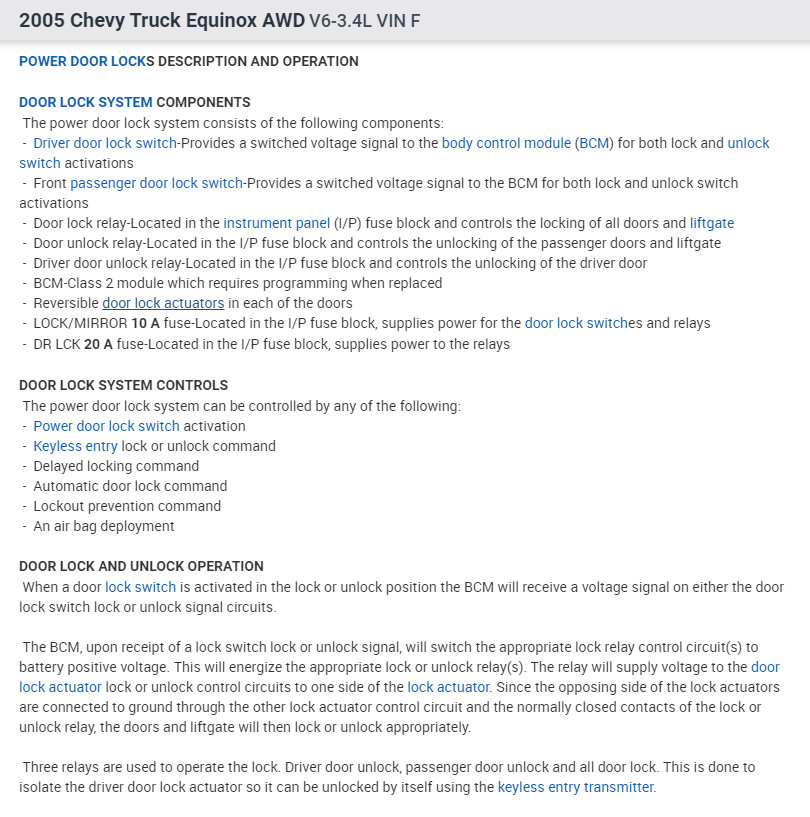 2005 Chevy Truck Equinox AWD V6-3.4L VIN F

POWER DOOR LOCKS DESCRIPTION AND OPERATION

DOOR LOCK SYSTEM COMPONENTS
The power door lock system consists of the following components:
- Driver door lock switch-Provides a switched voltage signal to the body control module (BCM) for both lock and unlock switch activations
- Front passenger door lock switch-Provides a switched voltage signal to the BCM for both lock and unlock switch activations
- Door lock relay-Located in the instrument panel (I/P) fuse block and controls the locking of all doors and liftgate
- Door unlock relay-Located in the I/P fuse block and controls the unlocking of the passenger doors and liftgate
- Driver door unlock relay-Located in the I/P fuse block and controls the unlocking of the driver door
- BCM-Class 2 module which requires programming when replaced
- Reversible door lock actuators in each of the doors
- LOCK/MIRROR 10 A fuse-Located in the I/P fuse block, supplies power for the door lock switches and relays
- DR LCK 20 A fuse-Located in the I/P fuse block, supplies power to the relays

DOOR LOCK SYSTEM CONTROLS
The power door lock system can be controlled by any of the following:
- Power door lock switch activation
- Keyless entry lock or unlock command
- Delayed locking command
- Automatic door lock command
- Lockout prevention command
- An air bag deployment

DOOR LOCK AND UNLOCK OPERATION
When a door lock switch is activated in the lock or unlock position the BCM will receive a voltage signal on either the door lock switch lock or unlock signal circuits.

The BCM, upon receipt of a lock switch lock or unlock signal, will switch the appropriate lock relay control circuit(s) to battery positive voltage. This will energize the appropriate lock or unlock relay(s). The relay will supply voltage to the door lock actuator lock or unlock control circuits to one side of the lock actuator. Since the opposing side of the lock actuators are connected to ground through the other lock actuator control circuit and the normally closed contacts of the lock or unlock relay, the doors and liftgate will then lock or unlock appropriately.

Three relays are used to operate the lock. Driver door unlock, passenger door unlock and all door lock. This is done to isolate the driver door lock actuator so it can be unlocked by itself using the keyless entry transmitter.